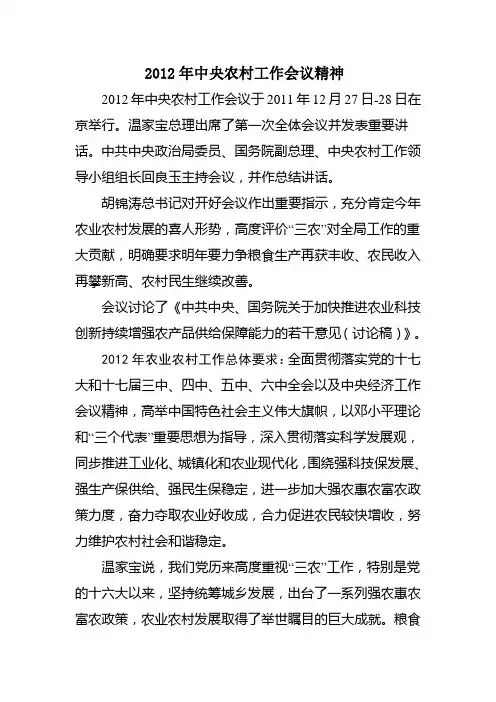 2012 年中央农村工作会议精神

2012 年中央农村工作会议于 2011 年 12 月 27 日-28 日在京举行。温家宝总理出席了第一次全体会议并发表重要讲话。中共中央政治局委员、国务院副总理、中央农村工作领导小组组长回良玉主持会议，并作总结讲话。

胡锦涛总书记对开好会议作出重要指示，充分肯定今年农业农村发展的喜人形势，高度评价“三农”对全局工作的重大贡献，明确要求明年要力争粮食生产再获丰收、农民收入再攀新高、农村民生继续改善。

会议讨论了《中共中央、国务院关于加快推进农业科技创新持续增强农产品供给保障能力的若干意见（讨论稿）》。

2012 年农业农村工作总体要求：全面贯彻落实党的十七大和十七届三中、四中、五中、六中全会以及中央经济工作会议精神，高举中国特色社会主义伟大旗帜，以邓小平理论和“三个代表”重要思想为指导，深入贯彻落实科学发展观，同步推进工业化、城镇化和农业现代化，围绕强科技保发展、强生产保供给、强民生保稳定，进一步加大强农惠农富农政策力度，奋力夺取农业好收成，合力促进农民较快增收，努力维护农村社会和谐稳定。

温家宝说，我们党历来高度重视“三农”工作，特别是党的十六大以来，坚持统筹城乡发展，出台了一系列强农惠农富农政策，农业农村发展取得了举世瞩目的巨大成就。粮食